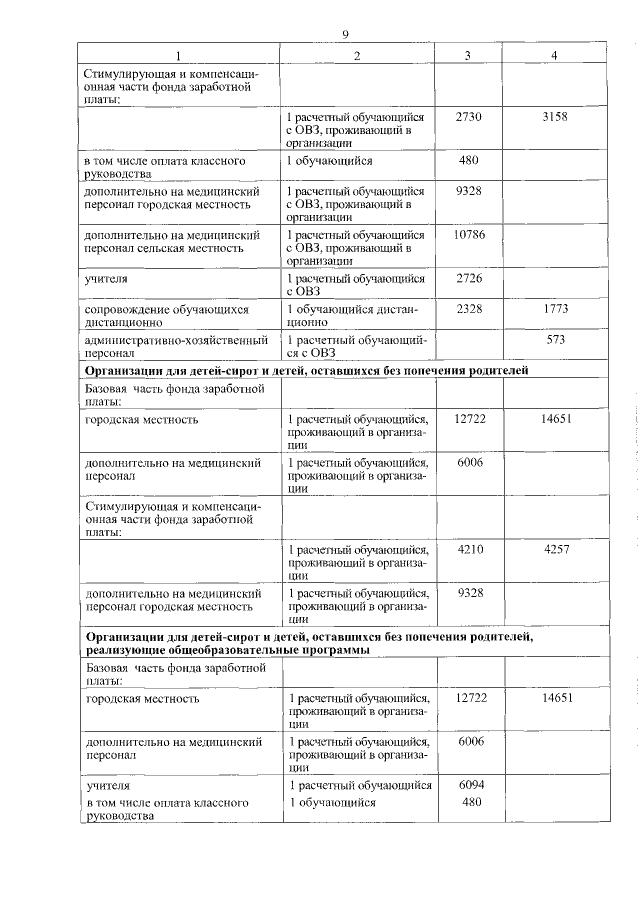 9

| 1 | 2 | 3 | 4 |
|---|---|---|---|
| Стимулирующая и компенсационная части фонда заработной платы: | | | |
| | 1 расчетный обучающийся с ОВЗ, проживающий в организации | 2730 | 3158 |
| в том числе оплата классного руководства | 1 обучающийся | 480 | |
| дополнительно на медицинский персонал городская местность | 1 расчетный обучающийся с ОВЗ, проживающий в организации | 9328 | |
| дополнительно на медицинский персонал сельская местность | 1 расчетный обучающийся с ОВЗ, проживающий в организации | 10786 | |
| учителя | 1 расчетный обучающийся с ОВЗ | 2726 | |
| сопровождение обучающихся дистанционно | 1 обучающийся дистанционно | 2328 | 1773 |
| административно-хозяйственный персонал | 1 расчетный обучающийся с ОВЗ | | 573 |
| **Организации для детей-сирот и детей, оставшихся без попечения родителей** | | | |
| Базовая часть фонда заработной платы: | | | |
| городская местность | 1 расчетный обучающийся, проживающий в организации | 12722 | 14651 |
| дополнительно на медицинский персонал | 1 расчетный обучающийся, проживающий в организации | 6006 | |
| Стимулирующая и компенсационная части фонда заработной платы: | | | |
| | 1 расчетный обучающийся, проживающий в организации | 4210 | 4257 |
| дополнительно на медицинский персонал городская местность | 1 расчетный обучающийся, проживающий в организации | 9328 | |
| **Организации для детей-сирот и детей, оставшихся без попечения родителей, реализующие общеобразовательные программы** | | | |
| Базовая часть фонда заработной платы: | | | |
| городская местность | 1 расчетный обучающийся, проживающий в организации | 12722 | 14651 |
| дополнительно на медицинский персонал | 1 расчетный обучающийся, проживающий в организации | 6006 | |
| учителя | 1 расчетный обучающийся | 6094 | |
| в том числе оплата классного руководства | 1 обучающийся | 480 | |